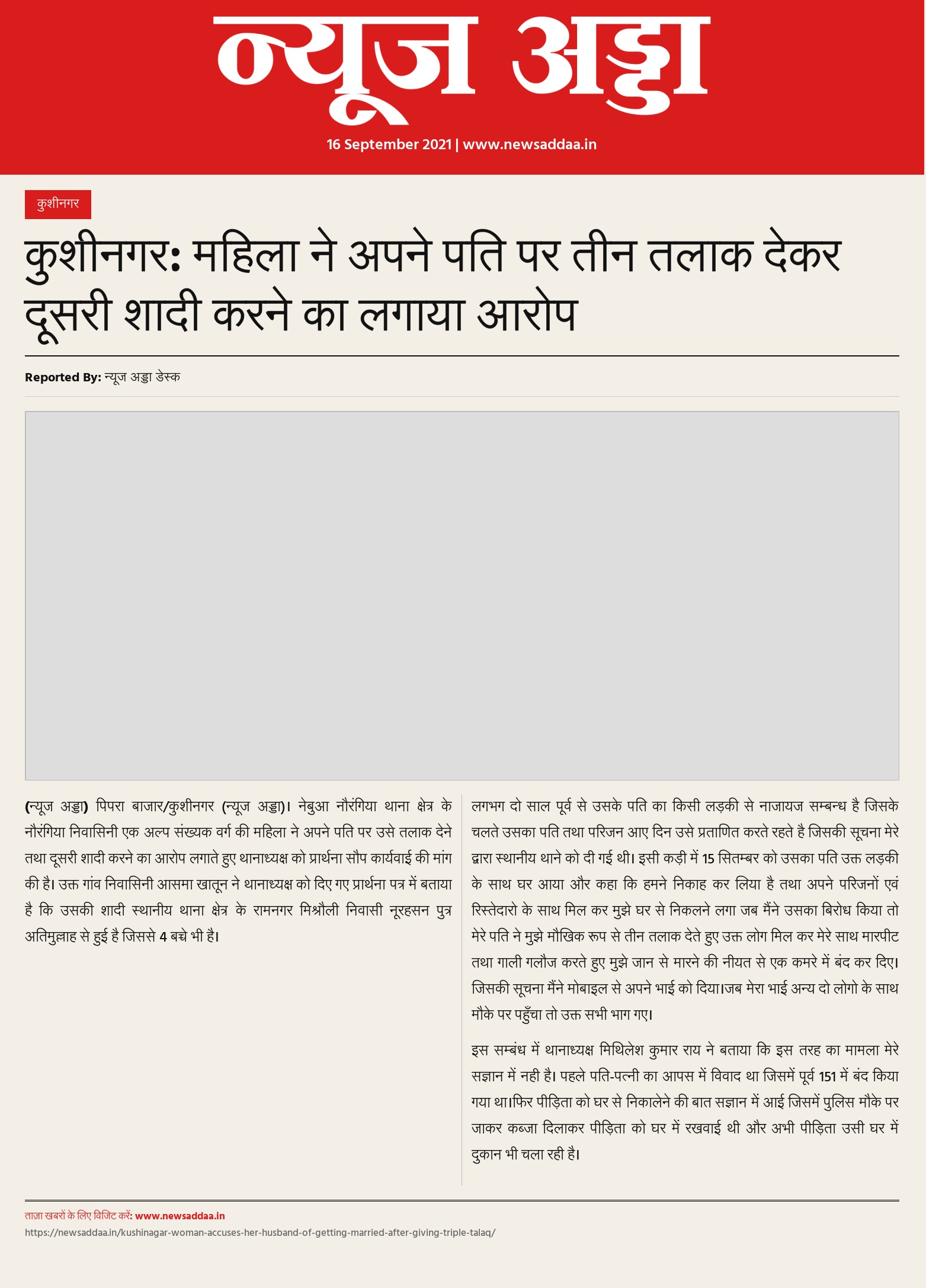 न्यूज अड्डा

16 September 2021 | www.newsaddaa.in

कुशीनगर

कुशीनगर: महिला ने अपने पति पर तीन तलाक देकर दूसरी शादी करने का लगाया आरोप

Reported By: न्यूज अड्डा डेस्क

(न्यूज अड्डा) पिपरा बाजार/कुशीनगर (न्यूज अड्डा)। नेबुआ नौरंगिया थाना क्षेत्र के नौरंगिया निवासिनी एक अल्प संख्यक वर्ग की महिला ने अपने पति पर उसे तलाक देने तथा दूसरी शादी करने का आरोप लगाते हुए थानाध्यक्ष को प्रार्थना सौप कार्यवाई की मांग की है। उक्त गांव निवासिनी आसमा खातून ने थानाध्यक्ष को दिए गए प्रार्थना पत्र में बताया है कि उसकी शादी स्थानीय थाना क्षेत्र के रामनगर मिश्रौली निवासी नूरहसन पुत्र अतिमुल्लाह से हुई है जिससे 4 बच्चे भी है।

लगभग दो साल पूर्व से उसके पति का किसी लड़की से नाजायज सम्बन्ध है जिसके चलते उसका पति तथा परिजन आए दिन उसे प्रताणित करते रहते है जिसकी सूचना मेरे द्वारा स्थानीय थाने को दी गई थी। इसी कड़ी में 15 सितम्बर को उसका पति उक्त लड़की के साथ घर आया और कहा कि हमने निकाह कर लिया है तथा अपने परिजनों एवं रिस्तेदारो के साथ मिल कर मुझे घर से निकलने लगा जब मैंने उसका बिरोध किया तो मेरे पति ने मुझे मौखिक रूप से तीन तलाक देते हुए उक्त लोग मिल कर मेरे साथ मारपीट तथा गाली गलौज करते हुए मुझे जान से मारने की नीयत से एक कमरे में बंद कर दिए। जिसकी सूचना मैंने मोबाइल से अपने भाई को दिया।जब मेरा भाई अन्य दो लोगो के साथ मौके पर पहुँचा तो उक्त सभी भाग गए।

इस सम्बंध में थानाध्यक्ष मिथिलेश कुमार राय ने बताया कि इस तरह का मामला मेरे सज्ञान में नही है। पहले पति-पत्नी का आपस में विवाद था जिसमें पूर्व 151 में बंद किया गया था।फिर पीड़िता को घर से निकालेने की बात सज्ञान में आई जिसमें पुलिस मौके पर जाकर कब्जा दिलाकर पीड़िता को घर में रखवाई थी और अभी पीड़िता उसी घर में दुकान भी चला रही है।

ताज़ा खबरों के लिए विजिट करें: www.newsaddaa.in
https://newsaddaa.in/kushinagar-woman-accuses-her-husband-of-getting-married-after-giving-triple-talaq/